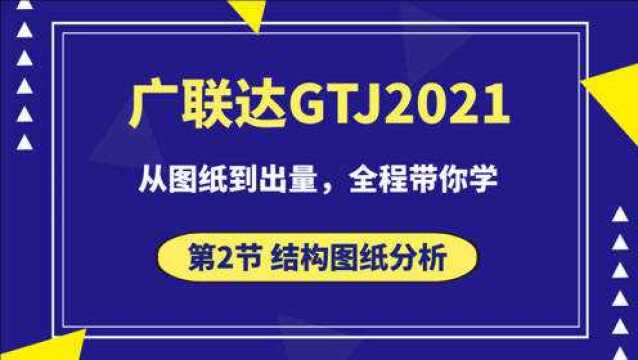 广联达GTJ2021

从图纸到出量，全程带你学

第2节 结构图纸分析